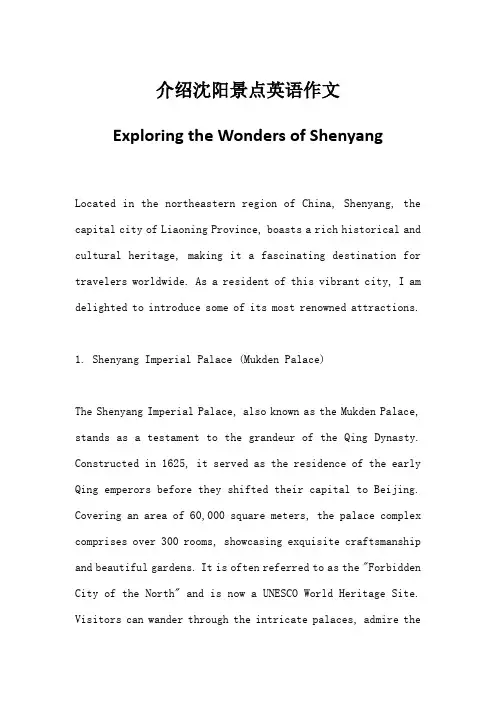 介绍沈阳景点英语作文

Exploring the Wonders of Shenyang

Located in the northeastern region of China, Shenyang, the capital city of Liaoning Province, boasts a rich historical and cultural heritage, making it a fascinating destination for travelers worldwide. As a resident of this vibrant city, I am delighted to introduce some of its most renowned attractions.

1. Shenyang Imperial Palace (Mukden Palace)

The Shenyang Imperial Palace, also known as the Mukden Palace, stands as a testament to the grandeur of the Qing Dynasty. Constructed in 1625, it served as the residence of the early Qing emperors before they shifted their capital to Beijing. Covering an area of 60,000 square meters, the palace complex comprises over 300 rooms, showcasing exquisite craftsmanship and beautiful gardens. It is often referred to as the "Forbidden City of the North" and is now a UNESCO World Heritage Site. Visitors can wander through the intricate palaces, admire the